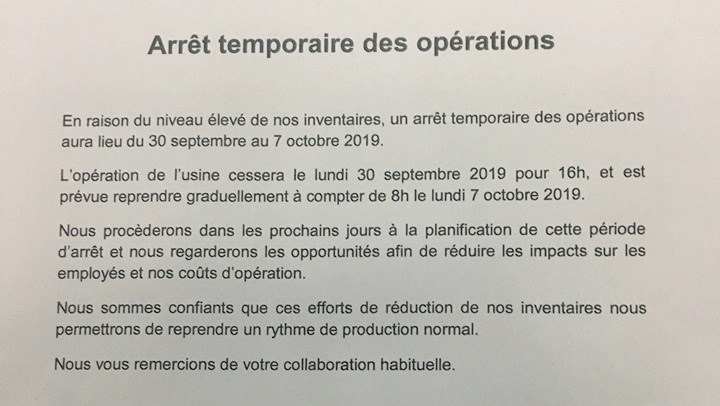 Arrêt temporaire des opérations

En raison du niveau élevé de nos inventaires, un arrêt temporaire des opérations aura lieu du 30 septembre au 7 octobre 2019.

L'opération de l'usine cessera le lundi 30 septembre 2019 pour 16h, et est prévue reprendre graduellement à compter de 8h le lundi 7 octobre 2019.

Nous procèderons dans les prochains jours à la planification de cette période d'arrêt et nous regarderons les opportunités afin de réduire les impacts sur les employés et nos coûts d'opération.

Nous sommes confiants que ces efforts de réduction de nos inventaires nous permettrons de reprendre un rythme de production normal.

Nous vous remercions de votre collaboration habituelle.